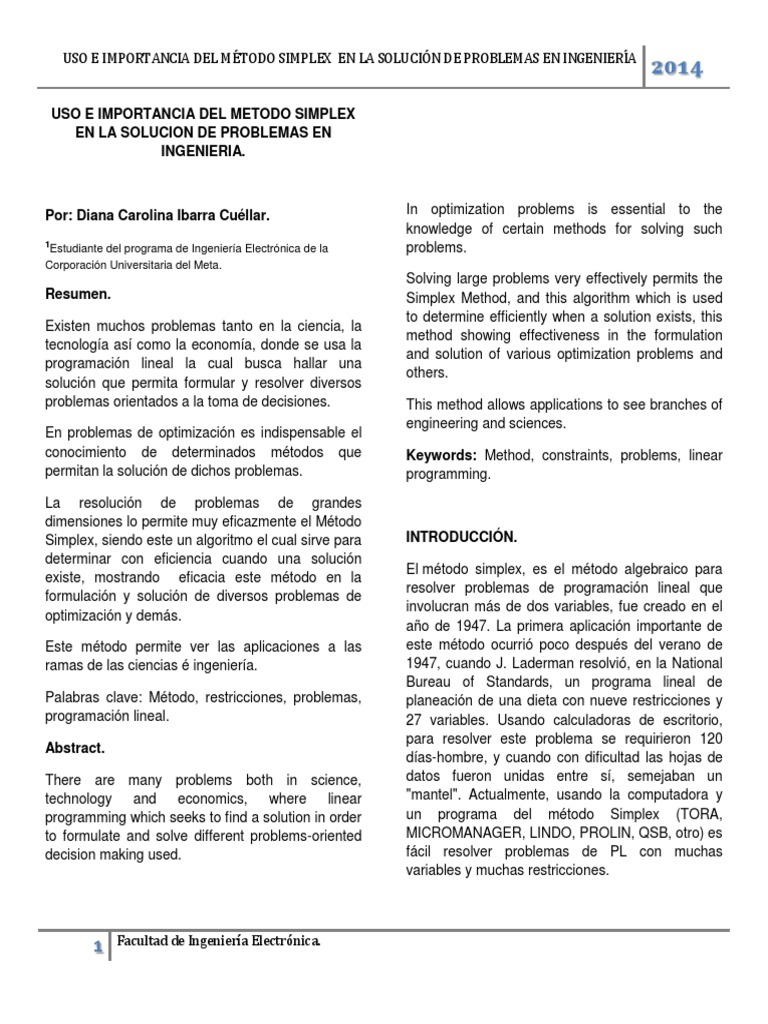 USO E IMPORTANCIA DEL MÉTODO SIMPLEX EN LA SOLUCIÓN DE PROBLEMAS EN INGENIERÍA

2014

USO E IMPORTANCIA DEL METODO SIMPLEX EN LA SOLUCION DE PROBLEMAS EN INGENIERIA.

Por: Diana Carolina Ibarra Cuéllar.

$^1$Estudiante del programa de Ingeniería Electrónica de la Corporación Universitaria del Meta.

Resumen.

Existen muchos problemas tanto en la ciencia, la tecnología así como la economía, donde se usa la programación lineal la cual busca hallar una solución que permita formular y resolver diversos problemas orientados a la toma de decisiones.

En problemas de optimización es indispensable el conocimiento de determinados métodos que permitan la solución de dichos problemas.

La resolución de problemas de grandes dimensiones lo permite muy eficazmente el Método Simplex, siendo este un algoritmo el cual sirve para determinar con eficiencia cuando una solución existe, mostrando eficacia este método en la formulación y solución de diversos problemas de optimización y demás.

Este método permite ver las aplicaciones a las ramas de las ciencias é ingeniería.

Palabras clave: Método, restricciones, problemas, programación lineal.

Abstract.

There are many problems both in science, technology and economics, where linear programming which seeks to find a solution in order to formulate and solve different problems-oriented decision making used.

In optimization problems is essential to the knowledge of certain methods for solving such problems.

Solving large problems very effectively permits the Simplex Method, and this algorithm which is used to determine efficiently when a solution exists, this method showing effectiveness in the formulation and solution of various optimization problems and others.

This method allows applications to see branches of engineering and sciences.

Keywords: Method, constraints, problems, linear programming.

INTRODUCCIÓN.

El método simplex, es el método algebraico para resolver problemas de programación lineal que involucran más de dos variables, fue creado en el año de 1947. La primera aplicación importante de este método ocurrió poco después del verano de 1947, cuando J. Laderman resolvió, en la National Bureau of Standards, un programa lineal de planeación de una dieta con nueve restricciones y 27 variables. Usando calculadoras de escritorio, para resolver este problema se requirieron 120 días-hombre, y cuando con dificultad las hojas de datos fueron unidas entre sí, semejaban un "mantel". Actualmente, usando la computadora y un programa del método Simplex (TORA, MICROMANAGER, LINDO, PROLIN, QSB, otro) es fácil resolver problemas de PL con muchas variables y muchas restricciones.

1

Facultad de Ingeniería Electrónica.